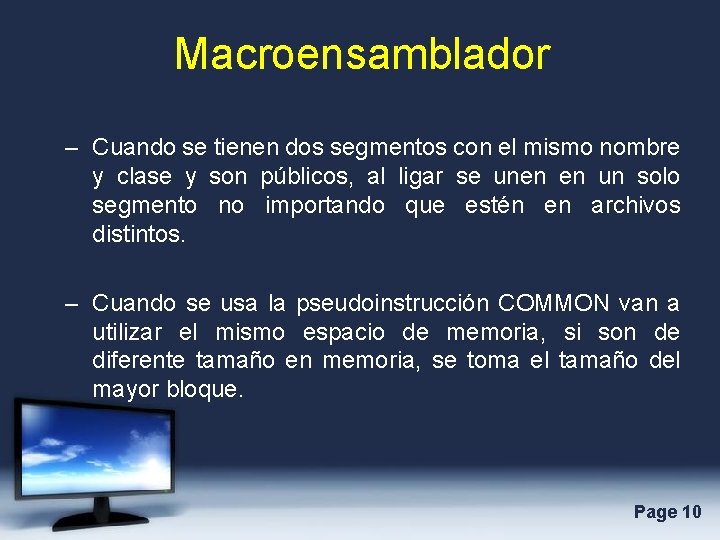 Macroensamblador

– Cuando se tienen dos segmentos con el mismo nombre y clase y son públicos, al ligar se unen en un solo segmento no importando que estén en archivos distintos.

– Cuando se usa la pseudoinstrucción COMMON van a utilizar el mismo espacio de memoria, si son de diferente tamaño en memoria, se toma el tamaño del mayor bloque.

Page 10